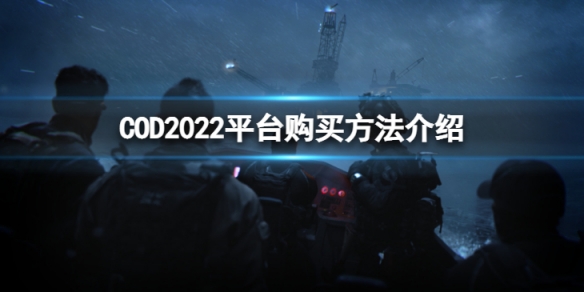 COD2022平台购买方法介绍